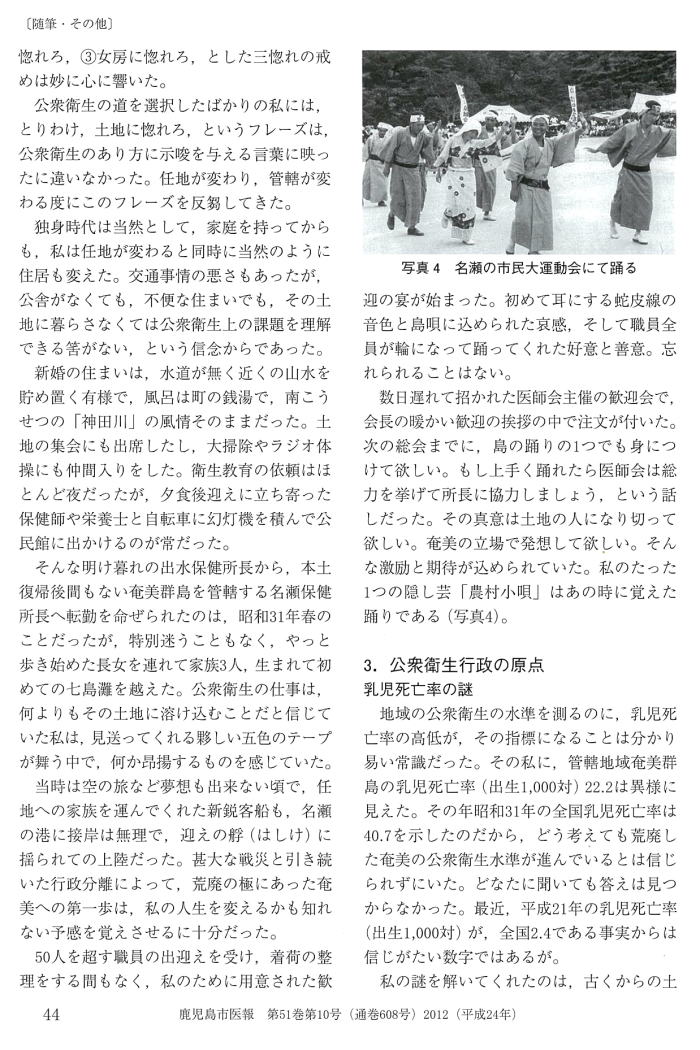 〔随筆・その他〕

惚れろ，③女房に惚れろ，とした三惚れの戒めは妙に心に響いた。

公衆衛生の道を選択したばかりの私には，とりわけ，土地に惚れろ，というフレーズは，公衆衛生のあり方に示唆を与える言葉に映ったに違いなかった。任地が変わり，管轄が変わる度にこのフレーズを反芻してきた。

独身時代は当然として，家庭を持ってからも，私は任地が変わると同時に当然のように住居も変えた。交通事情の悪さもあったが，公舎がなくても，不便な住まいでも，その土地に暮らさなくては公衆衛生上の課題を理解できる筈がない，という信念からであった。

新婚の住まいは，水道が無く近くの山水を貯め置く有様で，風呂は町の銭湯で，南こうせつの「神田川」の風情そのままだった。土地の集会にも出席したし，大掃除やラジオ体操にも仲間入りをした。衛生教育の依頼はほとんど夜だったが，夕食後迎えに立ち寄った保健師や栄養士と自転車に幻灯機を積んで公民館に出かけるのが常だった。

そんな明け暮れの出水保健所長から，本土復帰後間もない奄美群島を管轄する名瀬保健所長へ転勤を命ぜられたのは，昭和31年春のことだったが，特別迷うこともなく，やっと歩き始めた長女を連れて家族3人，生まれて初めての七島灘を越えた。公衆衛生の仕事は，何よりもその土地に溶け込むことだと信じていた私は，見送ってくれる夥しい五色のテープが舞う中で，何か昂揚するものを感じていた。

当時は空の旅など夢想も出来ない頃で，任地への家族を運んでくれた新鋭客船も，名瀬の港に接岸は無理で，迎えの艀（はしけ）に揺られての上陸だった。甚大な戦災と引き続いた行政分離によって，荒廃の極にあった奄美への第一歩は，私の人生を変えるかも知れない予感を覚えさせるに十分だった。

50人を超す職員の出迎えを受け，着荷の整理をする間もなく，私のために用意された歓

写真4　名瀬の市民大運動会にて踊る

迎の宴が始まった。初めて耳にする蛇皮線の音色と島唄に込められた哀感，そして職員全員が輪になって踊ってくれた好意と善意。忘れられることはない。

数日遅れて招かれた医師会主催の歓迎会で，会長の暖かい歓迎の挨拶の中で注文が付いた。次の総会までに，島の踊りの1つでも身につけて欲しい。もし上手く踊れたら医師会は総力を挙げて所長に協力しましょう，という話しだった。その真意は土地の人になり切って欲しい。奄美の立場で発想して欲しい。そんな激励と期待が込められていた。私のたった1つの隠し芸「農村小唄」はあの時に覚えた踊りである（写真4）。

3．公衆衛生行政の原点

乳児死亡率の謎

地域の公衆衛生の水準を測るのに，乳児死亡率の高低が，その指標になることは分かり易い常識だった。その私に，管轄地域奄美群島の乳児死亡率（出生1,000対）22.2は異様に見えた。その年昭和31年の全国乳児死亡率は40.7を示したのだから，どう考えても荒廃した奄美の公衆衛生水準が進んでいるとは信じられずにいた。どなたに聞いても答えは見つからなかった。最近，平成21年の乳児死亡率（出生1,000対）が，全国2.4である事実からは信じがたい数字ではあるが。

私の謎を解いてくれたのは，古くからの土

44　鹿児島市医報　第51巻第10号（通巻608号）2012（平成24年）